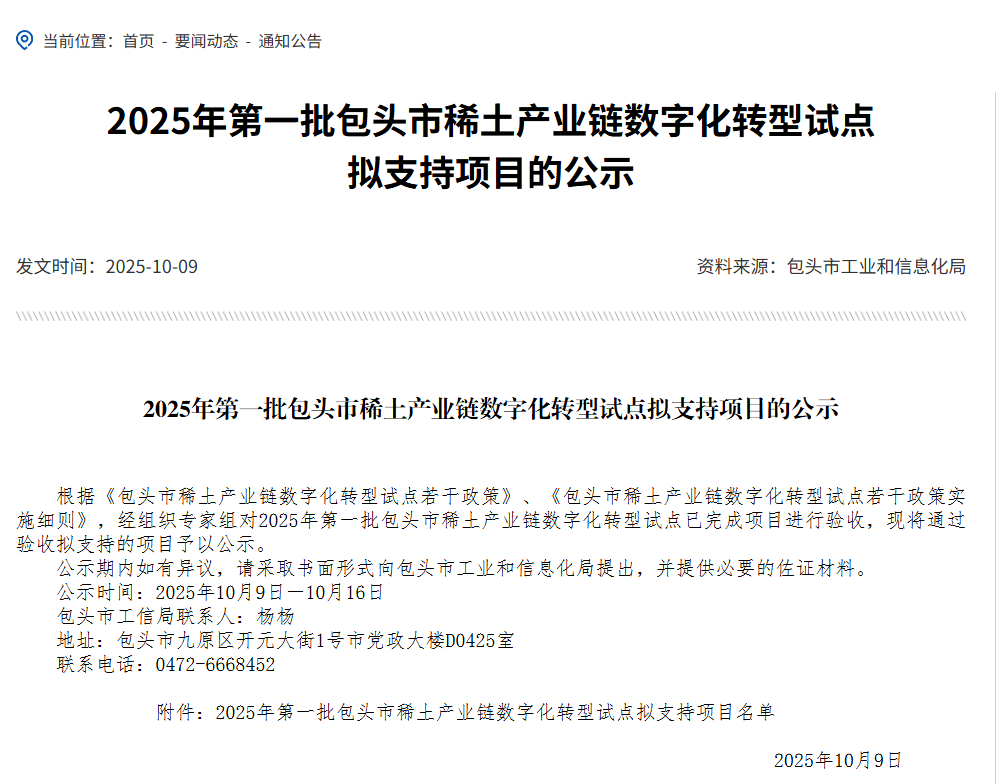 当前位置：首页 - 要闻动态 - 通知公告

2025年第一批包头市稀土产业链数字化转型试点拟支持项目的公示

发文时间：2025-10-09

资料来源：包头市工业和信息化局

2025年第一批包头市稀土产业链数字化转型试点拟支持项目的公示

根据《包头市稀土产业链数字化转型试点若干政策》、《包头市稀土产业链数字化转型试点若干政策实施细则》，经组织专家组对2025年第一批包头市稀土产业链数字化转型试点已完成项目进行验收，现将通过验收拟支持的项目予以公示。

公示期内如有异议，请采取书面形式向包头市工业和信息化局提出，并提供必要的佐证材料。

公示时间：2025年10月9日—10月16日

包头市工信局联系人：杨杨

地址：包头市九原区开元大街1号市党政大楼D0425室

联系电话：0472-6668452

附件：2025年第一批包头市稀土产业链数字化转型试点拟支持项目名单

2025年10月9日